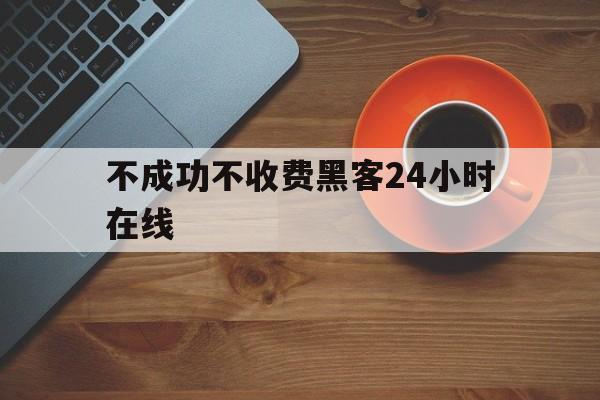 不成功不收费黑客24小时在线